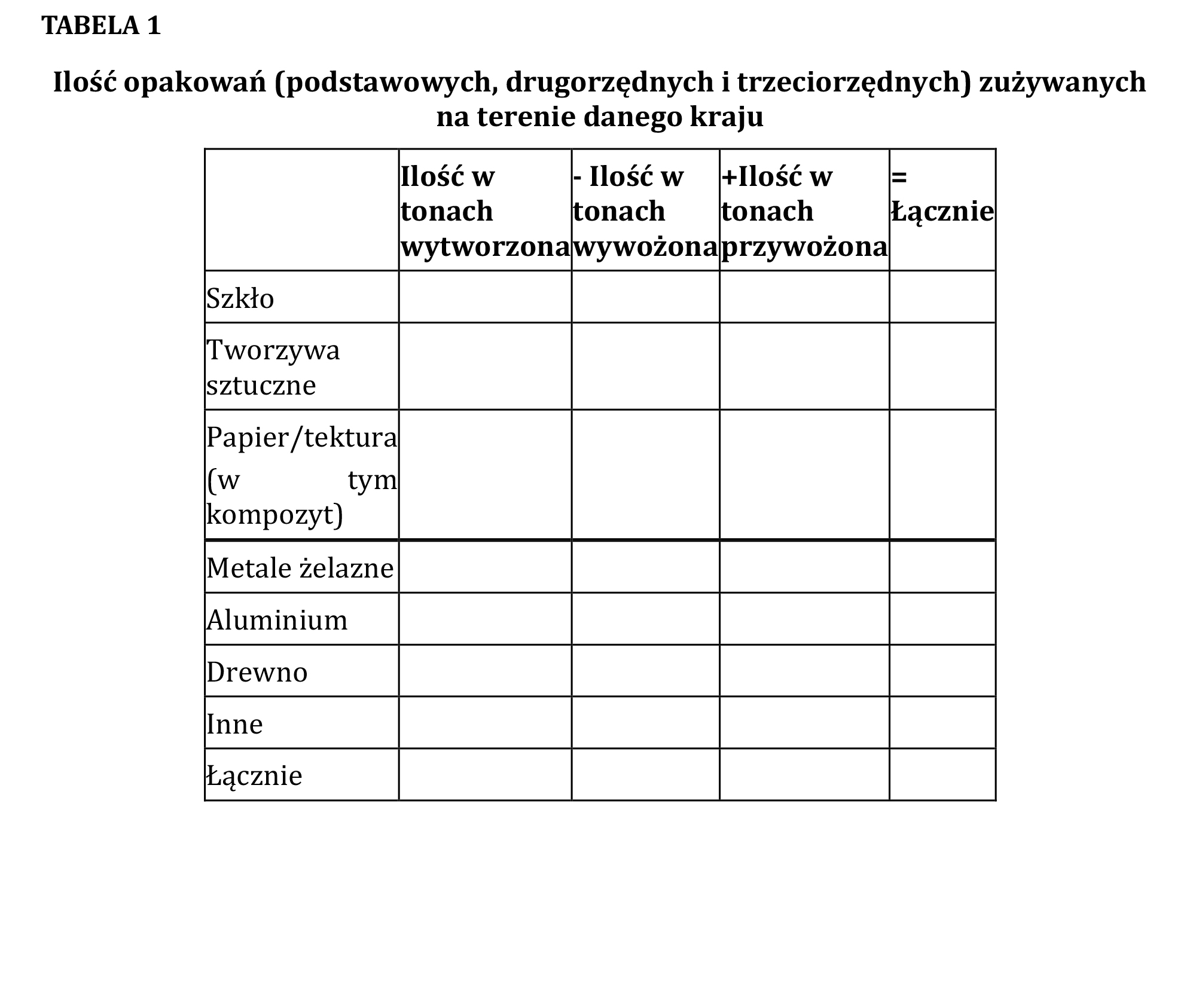 TABELA 1

Ilość opakowań (podstawowych, drugorzędnych i trzeciorzędnych) zużywanych na terenie danego kraju

| | Ilość w tonach wytworzona | - Ilość w tonach wywożona | +Ilość w tonach przywożona | = Łącznie |
|---|---|---|---|---|
| Szkło | | | | |
| Tworzywa sztuczne | | | | |
| Papier/tektura (w tym kompozyt) | | | | |
| Metale żelazne | | | | |
| Aluminium | | | | |
| Drewno | | | | |
| Inne | | | | |
| Łącznie | | | | |